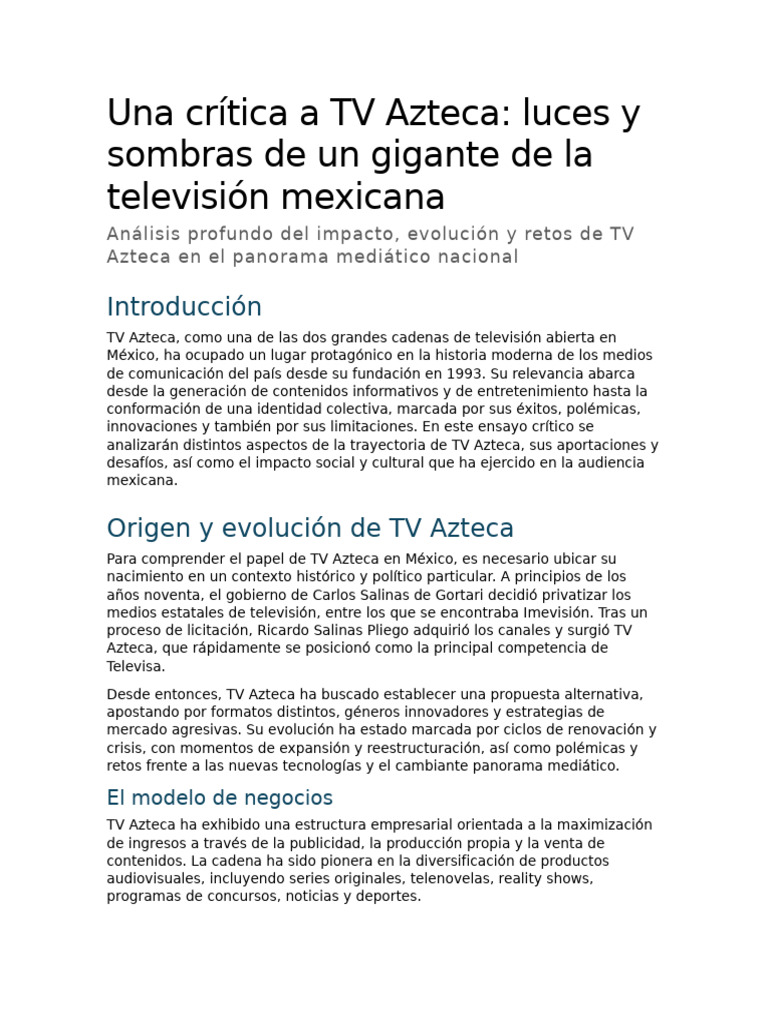 Una crítica a TV Azteca: luces y sombras de un gigante de la televisión mexicana

Análisis profundo del impacto, evolución y retos de TV Azteca en el panorama mediático nacional

Introducción

TV Azteca, como una de las dos grandes cadenas de televisión abierta en México, ha ocupado un lugar protagónico en la historia moderna de los medios de comunicación del país desde su fundación en 1993. Su relevancia abarca desde la generación de contenidos informativos y de entretenimiento hasta la conformación de una identidad colectiva, marcada por sus éxitos, polémicas, innovaciones y también por sus limitaciones. En este ensayo crítico se analizarán distintos aspectos de la trayectoria de TV Azteca, sus aportaciones y desafíos, así como el impacto social y cultural que ha ejercido en la audiencia mexicana.

Origen y evolución de TV Azteca

Para comprender el papel de TV Azteca en México, es necesario ubicar su nacimiento en un contexto histórico y político particular. A principios de los años noventa, el gobierno de Carlos Salinas de Gortari decidió privatizar los medios estatales de televisión, entre los que se encontraba Imevisión. Tras un proceso de licitación, Ricardo Salinas Pliego adquirió los canales y surgió TV Azteca, que rápidamente se posicionó como la principal competencia de Televisa.

Desde entonces, TV Azteca ha buscado establecer una propuesta alternativa, apostando por formatos distintos, géneros innovadores y estrategias de mercado agresivas. Su evolución ha estado marcada por ciclos de renovación y crisis, con momentos de expansión y reestructuración, así como polémicas y retos frente a las nuevas tecnologías y el cambiante panorama mediático.

El modelo de negocios

TV Azteca ha exhibido una estructura empresarial orientada a la maximización de ingresos a través de la publicidad, la producción propia y la venta de contenidos. La cadena ha sido pionera en la diversificación de productos audiovisuales, incluyendo series originales, telenovelas, reality shows, programas de concursos, noticias y deportes.